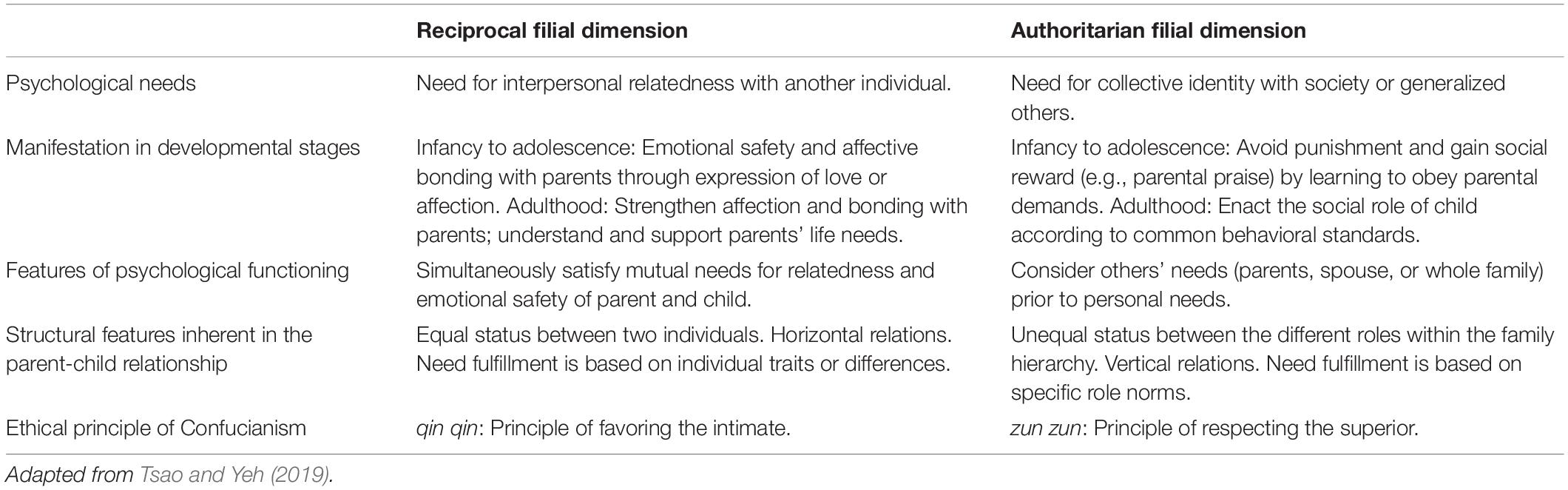 | | Reciprocal filial dimension | Authoritarian filial dimension |
|---|---|---|
| Psychological needs | Need for interpersonal relatedness with another individual. | Need for collective identity with society or generalized others. |
| Manifestation in developmental stages | Infancy to adolescence: Emotional safety and affective bonding with parents through expression of love or affection. Adulthood: Strengthen affection and bonding with parents; understand and support parents' life needs. | Infancy to adolescence: Avoid punishment and gain social reward (e.g., parental praise) by learning to obey parental demands. Adulthood: Enact the social role of child according to common behavioral standards. |
| Features of psychological functioning | Simultaneously satisfy mutual needs for relatedness and emotional safety of parent and child. | Consider others' needs (parents, spouse, or whole family) prior to personal needs. |
| Structural features inherent in the parent-child relationship | Equal status between two individuals. Horizontal relations. Need fulfillment is based on individual traits or differences. | Unequal status between the different roles within the family hierarchy. Vertical relations. Need fulfillment is based on specific role norms. |
| Ethical principle of Confucianism | qin qin: Principle of favoring the intimate. | zun zun: Principle of respecting the superior. |

Adapted from Tsao and Yeh (2019).